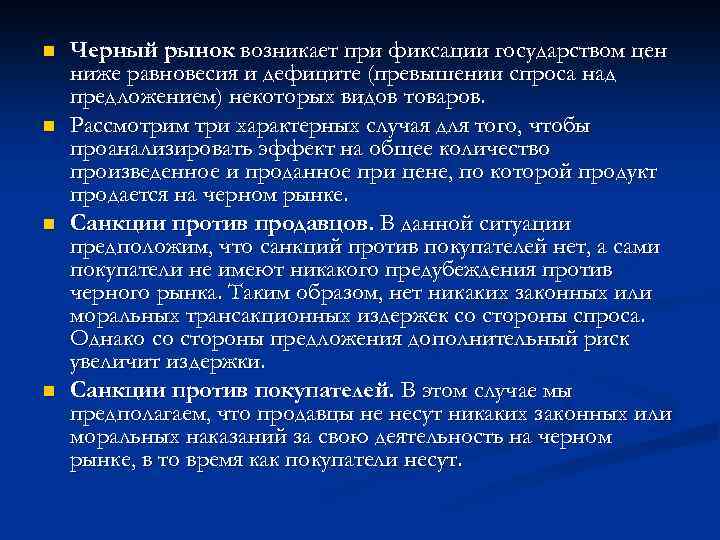 Черный рынок возникает при фиксации государством цен ниже равновесия и дефиците (превышении спроса над предложением) некоторых видов товаров.

Рассмотрим три характерных случая для того, чтобы проанализировать эффект на общее количество произведенное и проданное при цене, по которой продукт продается на черном рынке.

Санкции против продавцов. В данной ситуации предположим, что санкций против покупателей нет, а сами покупатели не имеют никакого предубеждения против черного рынка. Таким образом, нет никаких законных или моральных трансакционных издержек со стороны спроса. Однако со стороны предложения дополнительный риск увеличит издержки.

Санкции против покупателей. В этом случае мы предполагаем, что продавцы не несут никаких законных или моральных наказаний за свою деятельность на черном рынке, в то время как покупатели несут.